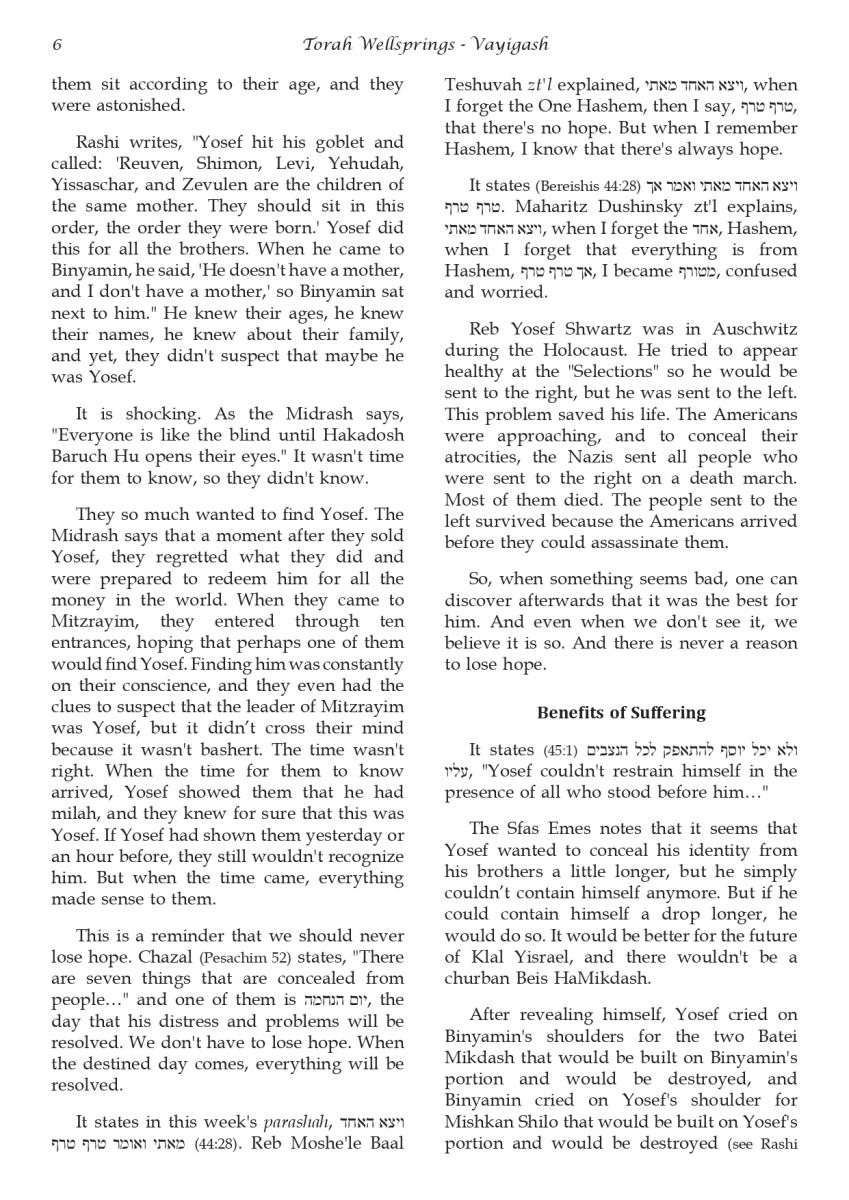 6 Torah Wellsprings - Vayigash

them sit according to their age, and they were astonished.

Rashi writes, "Yosef hit his goblet and called: 'Reuven, Shimon, Levi, Yehudah, Yissaschar, and Zevulen are the children of the same mother. They should sit in this order, the order they were born.' Yosef did this for all the brothers. When he came to Binyamin, he said, 'He doesn't have a mother, and I don't have a mother,' so Binyamin sat next to him." He knew their ages, he knew their names, he knew about their family, and yet, they didn't suspect that maybe he was Yosef.

It is shocking. As the Midrash says, "Everyone is like the blind until Hakadosh Baruch Hu opens their eyes." It wasn't time for them to know, so they didn't know.

They so much wanted to find Yosef. The Midrash says that a moment after they sold Yosef, they regretted what they did and were prepared to redeem him for all the money in the world. When they came to Mitzrayim, they entered through ten entrances, hoping that perhaps one of them would find Yosef. Finding him was constantly on their conscience, and they even had the clues to suspect that the leader of Mitzrayim was Yosef, but it didn't cross their mind because it wasn't bashert. The time wasn't right. When the time for them to know arrived, Yosef showed them that he had milah, and they knew for sure that this was Yosef. If Yosef had shown them yesterday or an hour before, they still wouldn't recognize him. But when the time came, everything made sense to them.

This is a reminder that we should never lose hope. Chazal (Pesachim 52) states, "There are seven things that are concealed from people…" and one of them is יום הנחמה, the day that his distress and problems will be resolved. We don't have to lose hope. When the destined day comes, everything will be resolved.

It states in this week's parashah, ויצא האחד מאתי ואומר טרף טרף (44:28). Reb Moshe'le Baal Teshuvah zt'l explained, ויצא האחד מאתי, when I forget the One Hashem, then I say, טרף טרף, that there's no hope. But when I remember Hashem, I know that there's always hope.

It states (Bereishis 44:28) ויצא האחד מאתי ואמר אך טרף טרף. Maharitz Dushinsky zt'l explains, ויצא האחד מאתי, when I forget the אחד, Hashem, when I forget that everything is from Hashem, אך טרף טרף, I became מטורף, confused and worried.

Reb Yosef Shwartz was in Auschwitz during the Holocaust. He tried to appear healthy at the "Selections" so he would be sent to the right, but he was sent to the left. This problem saved his life. The Americans were approaching, and to conceal their atrocities, the Nazis sent all people who were sent to the right on a death march. Most of them died. The people sent to the left survived because the Americans arrived before they could assassinate them.

So, when something seems bad, one can discover afterwards that it was the best for him. And even when we don't see it, we believe it is so. And there is never a reason to lose hope.

Benefits of Suffering

It states (45:1) ולא יכל יוסף להתאפק לכל הנצבים עליו, "Yosef couldn't restrain himself in the presence of all who stood before him…"

The Sfas Emes notes that it seems that Yosef wanted to conceal his identity from his brothers a little longer, but he simply couldn't contain himself anymore. But if he could contain himself a drop longer, he would do so. It would be better for the future of Klal Yisrael, and there wouldn't be a churban Beis HaMikdash.

After revealing himself, Yosef cried on Binyamin's shoulders for the two Batei Mikdash that would be built on Binyamin's portion and would be destroyed, and Binyamin cried on Yosef's shoulder for Mishkan Shilo that would be built on Yosef's portion and would be destroyed (see Rashi